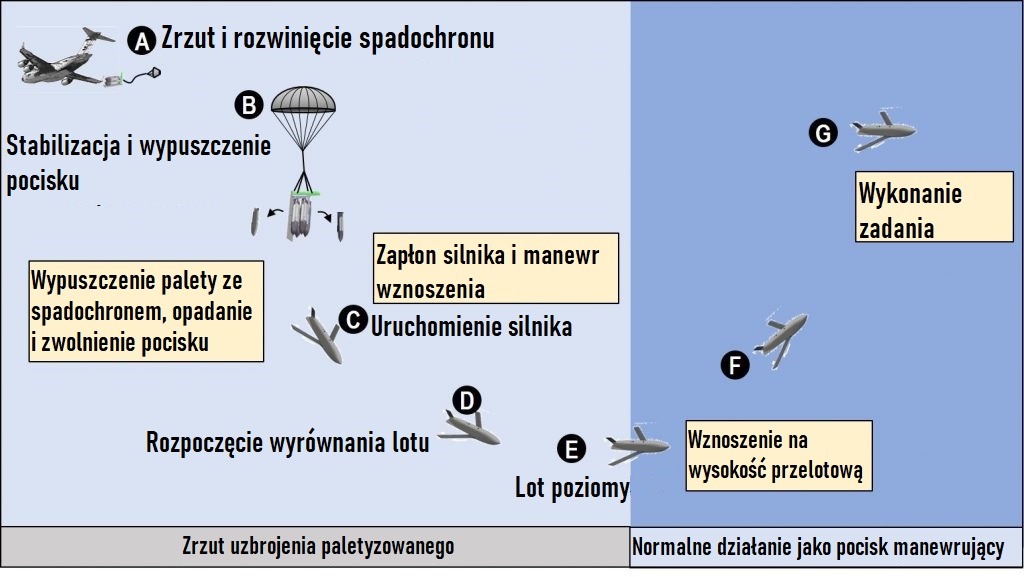 A Zrzut i rozwinięcie spadochronu

B

Stabilizacja i wypuszczenie pocisku

Wypuszczenie palety ze spadochronem, opadanie i zwolnienie pocisku

Zapłon silnika i manewr wznoszenia

C Uruchomienie silnika

D

Rozpoczęcie wyrównania lotu

E

Lot poziomy

Wznoszenie na wysokość przelotową

F

G

Wykonanie zadania

Zrzut uzbrojenia paletyzowanego

Normalne działanie jako pocisk manewrujący